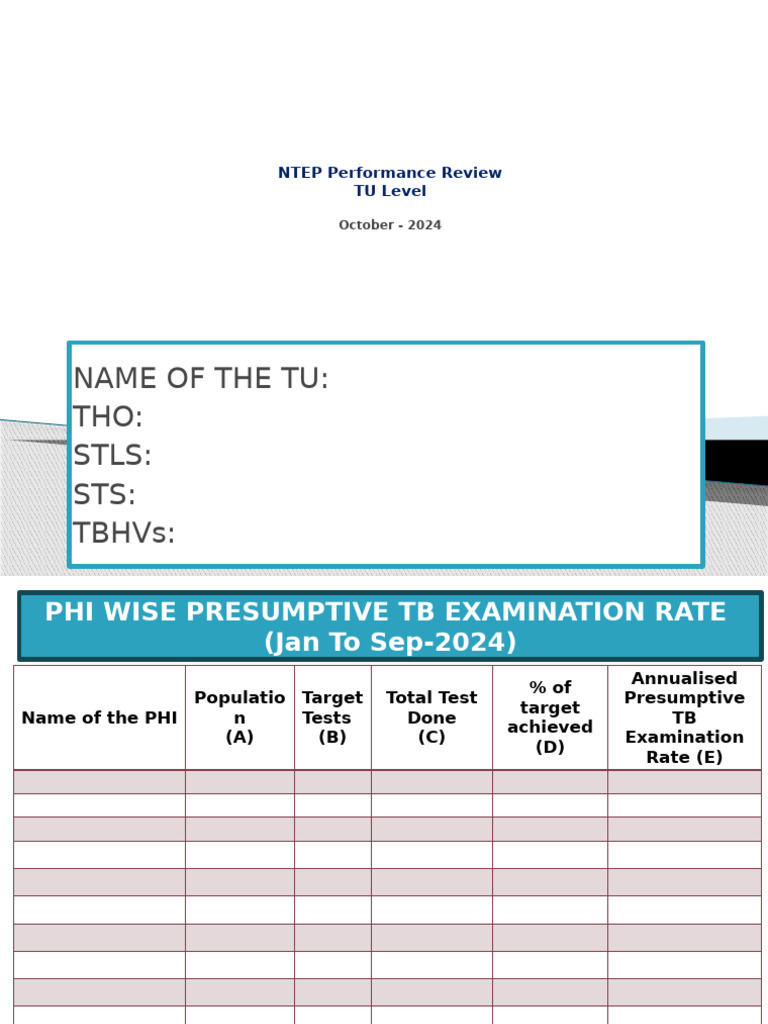 NTEP Performance Review
TU Level

October - 2024

NAME OF THE TU:
THO:
STLS:
STS:
TBHVs:

PHI WISE PRESUMPTIVE TB EXAMINATION RATE
(Jan To Sep-2024)

| Name of the PHI | Population (A) | Target Tests (B) | Total Test Done (C) | % of target achieved (D) | Annualised Presumptive TB Examination Rate (E) |
|---|---|---|---|---|---|
| | | | | | |
| | | | | | |
| | | | | | |
| | | | | | |
| | | | | | |
| | | | | | |
| | | | | | |
| | | | | | |
| | | | | | |
| | | | | | |